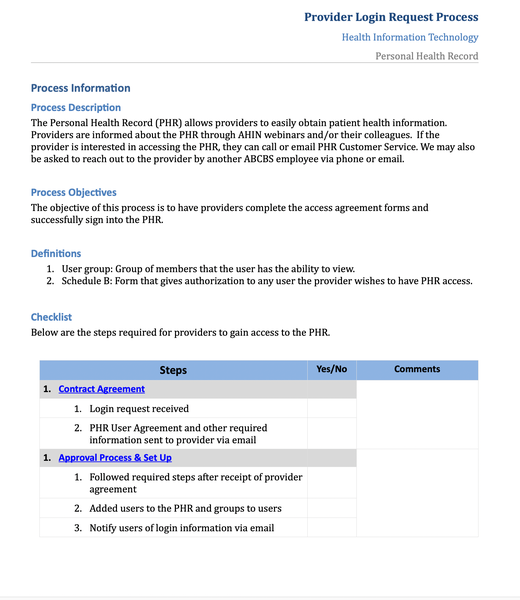 Provider Login Request Process

Health Information Technology

Personal Health Record

Process Information

Process Description

The Personal Health Record (PHR) allows providers to easily obtain patient health information. Providers are informed about the PHR through AHIN webinars and/or their colleagues. If the provider is interested in accessing the PHR, they can call or email PHR Customer Service. We may also be asked to reach out to the provider by another ABCBS employee via phone or email.

Process Objectives

The objective of this process is to have providers complete the access agreement forms and successfully sign into the PHR.

Definitions

1. User group: Group of members that the user has the ability to view.
2. Schedule B: Form that gives authorization to any user the provider wishes to have PHR access.

Checklist

Below are the steps required for providers to gain access to the PHR.

| Steps | Yes/No | Comments |
|---|---|---|
| 1. Contract Agreement | | |
| 1. Login request received | | |
| 2. PHR User Agreement and other required information sent to provider via email | | |
| 1. Approval Process & Set Up | | |
| 1. Followed required steps after receipt of provider agreement | | |
| 2. Added users to the PHR and groups to users | | |
| 3. Notify users of login information via email | | |